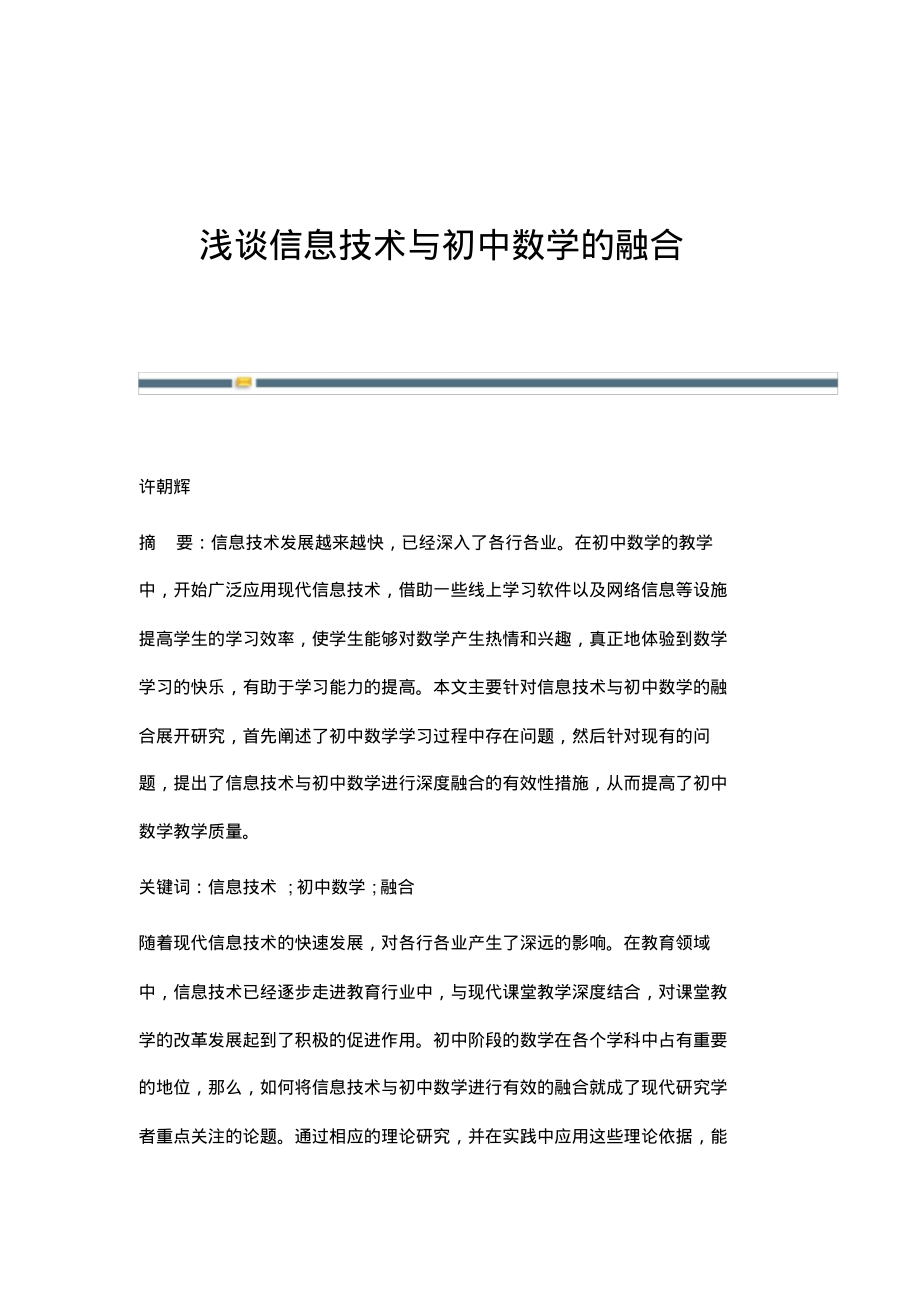 浅谈信息技术与初中数学的融合

许朝辉

摘　要：信息技术发展越来越快，已经深入了各行各业。在初中数学的教学中，开始广泛应用现代信息技术，借助一些线上学习软件以及网络信息等设施提高学生的学习效率，使学生能够对数学产生热情和兴趣，真正地体验到数学学习的快乐，有助于学习能力的提高。本文主要针对信息技术与初中数学的融合展开研究，首先阐述了初中数学学习过程中存在问题，然后针对现有的问题，提出了信息技术与初中数学进行深度融合的有效性措施，从而提高了初中数学教学质量。

关键词：信息技术 ；初中数学；融合

随着现代信息技术的快速发展，对各行各业产生了深远的影响。在教育领域中，信息技术已经逐步走进教育行业中，与现代课堂教学深度结合，对课堂教学的改革发展起到了积极的促进作用。初中阶段的数学在各个学科中占有重要的地位，那么，如何将信息技术与初中数学进行有效的融合就成了现代研究学者重点关注的论题。通过相应的理论研究，并在实践中应用这些理论依据，能